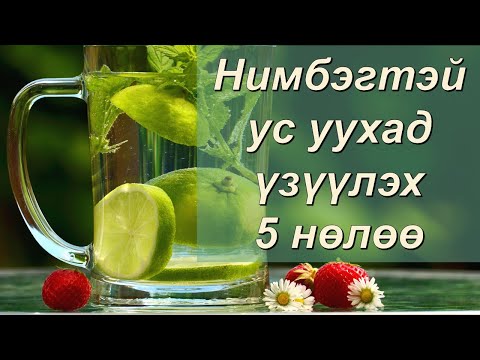 Нимбэгтэй ус уухад үзүүлэх 5 нөлөө